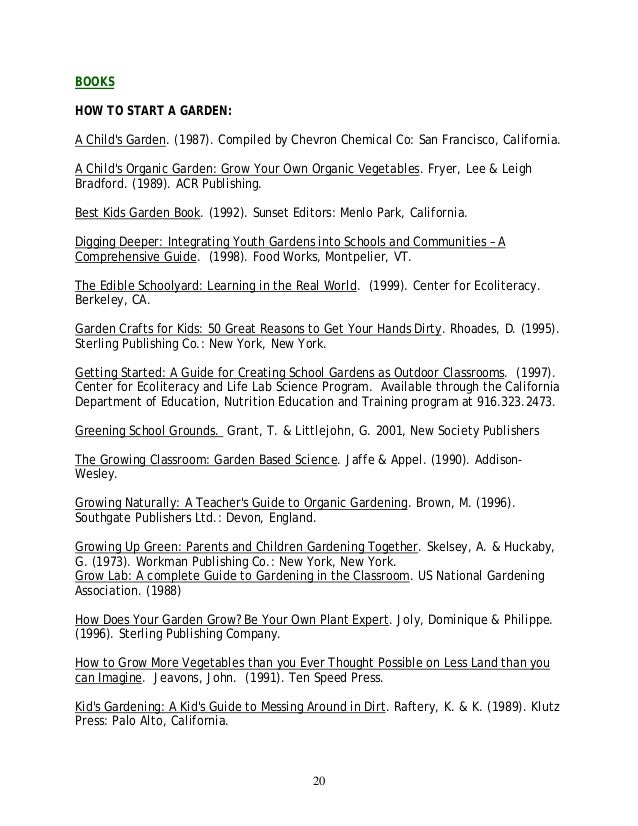 BOOKS

HOW TO START A GARDEN:

A Child's Garden. (1987). Compiled by Chevron Chemical Co: San Francisco, California.

A Child's Organic Garden: Grow Your Own Organic Vegetables. Fryer, Lee & Leigh Bradford. (1989). ACR Publishing.

Best Kids Garden Book. (1992). Sunset Editors: Menlo Park, California.

Digging Deeper: Integrating Youth Gardens into Schools and Communities – A Comprehensive Guide. (1998). Food Works, Montpelier, VT.

The Edible Schoolyard: Learning in the Real World. (1999). Center for Ecoliteracy. Berkeley, CA.

Garden Crafts for Kids: 50 Great Reasons to Get Your Hands Dirty. Rhoades, D. (1995). Sterling Publishing Co.: New York, New York.

Getting Started: A Guide for Creating School Gardens as Outdoor Classrooms. (1997). Center for Ecoliteracy and Life Lab Science Program. Available through the California Department of Education, Nutrition Education and Training program at 916.323.2473.

Greening School Grounds. Grant, T. & Littlejohn, G. 2001, New Society Publishers

The Growing Classroom: Garden Based Science. Jaffe & Appel. (1990). Addison-Wesley.

Growing Naturally: A Teacher's Guide to Organic Gardening. Brown, M. (1996). Southgate Publishers Ltd.: Devon, England.

Growing Up Green: Parents and Children Gardening Together. Skelsey, A. & Huckaby, G. (1973). Workman Publishing Co.: New York, New York.
Grow Lab: A complete Guide to Gardening in the Classroom. US National Gardening Association. (1988)

How Does Your Garden Grow? Be Your Own Plant Expert. Joly, Dominique & Philippe. (1996). Sterling Publishing Company.

How to Grow More Vegetables than you Ever Thought Possible on Less Land than you can Imagine. Jeavons, John. (1991). Ten Speed Press.

Kid's Gardening: A Kid's Guide to Messing Around in Dirt. Raftery, K. & K. (1989). Klutz Press: Palo Alto, California.

20